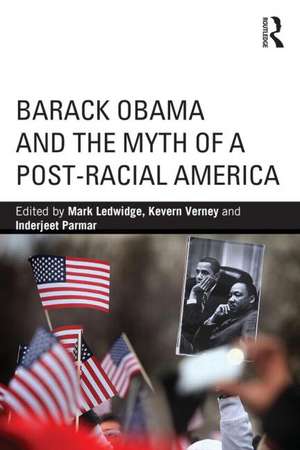 ROUTLEDGE

BARACK OBAMA AND THE MYTH OF A POST-RACIAL AMERICA

Edited by Mark Ledwidge, Kevern Verney and Inderjeet Parmar